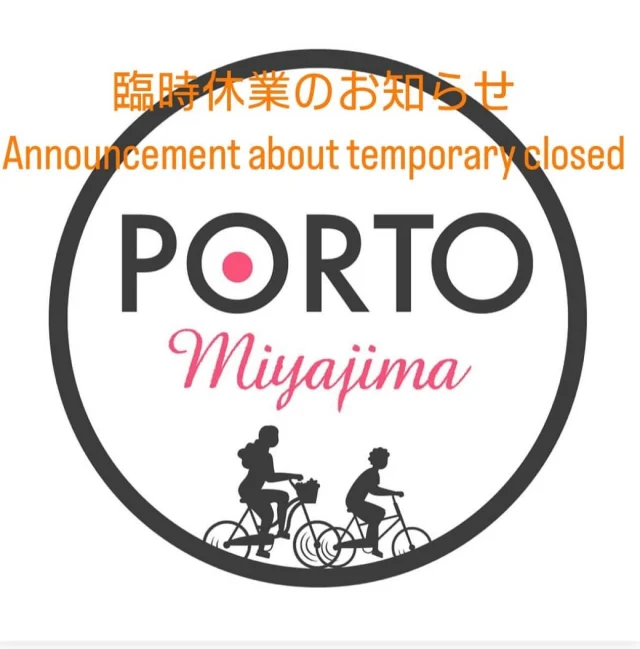 臨時休業のお知らせ
Announcement about temporary closed

PORTO

Miyajima